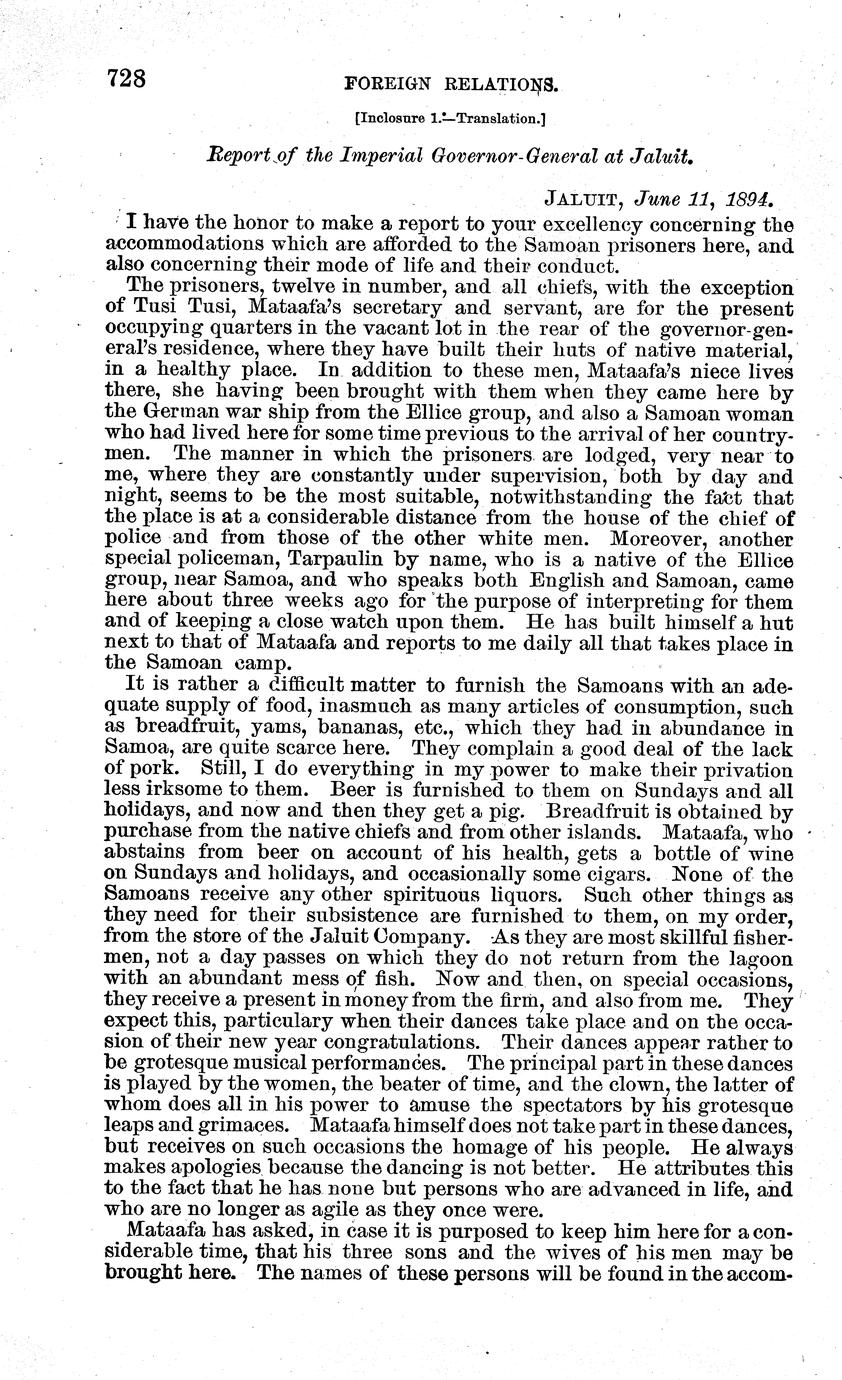 728 FOREIGN RELATIONS.

[Inclosure 1.—Translation.]

Report of the Imperial Governor-General at Jaluit.

JALUIT, June 11, 1894.

I have the honor to make a report to your excellency concerning the accommodations which are afforded to the Samoan prisoners here, and also concerning their mode of life and their conduct.

The prisoners, twelve in number, and all chiefs, with the exception of Tusi Tusi, Mataafa's secretary and servant, are for the present occupying quarters in the vacant lot in the rear of the governor-general's residence, where they have built their huts of native material, in a healthy place. In addition to these men, Mataafa's niece lives there, she having been brought with them when they came here by the German war ship from the Ellice group, and also a Samoan woman who had lived here for some time previous to the arrival of her countrymen. The manner in which the prisoners are lodged, very near to me, where they are constantly under supervision, both by day and night, seems to be the most suitable, notwithstanding the fact that the place is at a considerable distance from the house of the chief of police and from those of the other white men. Moreover, another special policeman, Tarpaulin by name, who is a native of the Ellice group, near Samoa, and who speaks both English and Samoan, came here about three weeks ago for the purpose of interpreting for them and of keeping a close watch upon them. He has built himself a hut next to that of Mataafa and reports to me daily all that takes place in the Samoan camp.

It is rather a difficult matter to furnish the Samoans with an adequate supply of food, inasmuch as many articles of consumption, such as breadfruit, yams, bananas, etc., which they had in abundance in Samoa, are quite scarce here. They complain a good deal of the lack of pork. Still, I do everything in my power to make their privation less irksome to them. Beer is furnished to them on Sundays and all holidays, and now and then they get a pig. Breadfruit is obtained by purchase from the native chiefs and from other islands. Mataafa, who abstains from beer on account of his health, gets a bottle of wine on Sundays and holidays, and occasionally some cigars. None of the Samoans receive any other spirituous liquors. Such other things as they need for their subsistence are furnished to them, on my order, from the store of the Jaluit Company. As they are most skillful fishermen, not a day passes on which they do not return from the lagoon with an abundant mess of fish. Now and then, on special occasions, they receive a present in money from the firm, and also from me. They expect this, particulary when their dances take place and on the occasion of their new year congratulations. Their dances appear rather to be grotesque musical performances. The principal part in these dances is played by the women, the beater of time, and the clown, the latter of whom does all in his power to amuse the spectators by his grotesque leaps and grimaces. Mataafa himself does not take part in these dances, but receives on such occasions the homage of his people. He always makes apologies because the dancing is not better. He attributes this to the fact that he has none but persons who are advanced in life, and who are no longer as agile as they once were.

Mataafa has asked, in case it is purposed to keep him here for a considerable time, that his three sons and the wives of his men may be brought here. The names of these persons will be found in the accom-